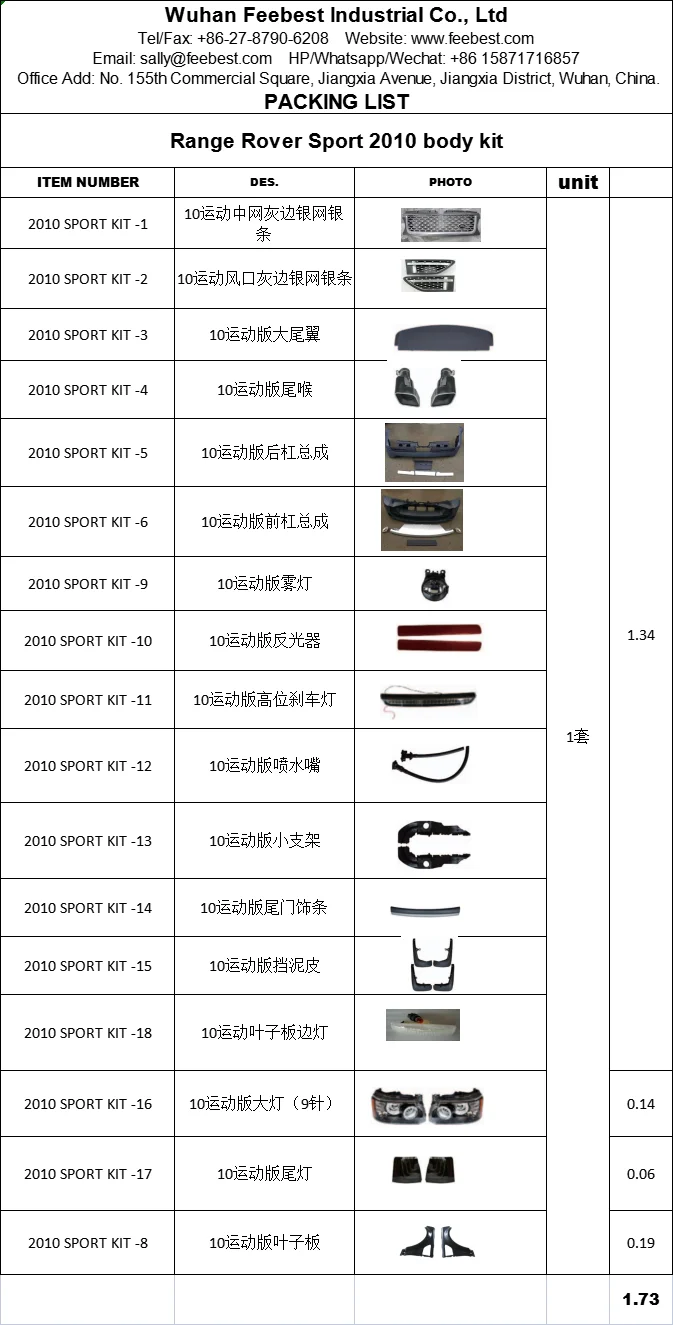 Wuhan Feebest Industrial Co., Ltd
Tel/Fax: +86-27-8790-6208 Website: www.feebest.com
Email: sally@feebest.com HP/Whatsapp/Wechat: +86 15871716857
Office Add: No. 155th Commercial Square, Jiangxia Avenue, Jiangxia District, Wuhan, China.
PACKING LIST

Range Rover Sport 2010 body kit

| ITEM NUMBER | DES. | PHOTO | unit | |
|---|---|---|---|---|
| 2010 SPORT KIT -1 | 10运动中网灰边银网银条 | | 1套 | 1.34 |
| 2010 SPORT KIT -2 | 10运动风口灰边银网银条 | | | |
| 2010 SPORT KIT -3 | 10运动版大尾翼 | | | |
| 2010 SPORT KIT -4 | 10运动版尾喉 | | | |
| 2010 SPORT KIT -5 | 10运动版后杠总成 | | | |
| 2010 SPORT KIT -6 | 10运动版前杠总成 | | | |
| 2010 SPORT KIT -9 | 10运动版雾灯 | | | |
| 2010 SPORT KIT -10 | 10运动版反光器 | | | |
| 2010 SPORT KIT -11 | 10运动版高位刹车灯 | | | |
| 2010 SPORT KIT -12 | 10运动版喷水嘴 | | | |
| 2010 SPORT KIT -13 | 10运动版小支架 | | | |
| 2010 SPORT KIT -14 | 10运动版尾门饰条 | | | |
| 2010 SPORT KIT -15 | 10运动版挡泥皮 | | | |
| 2010 SPORT KIT -18 | 10运动叶子板边灯 | | | |
| 2010 SPORT KIT -16 | 10运动版大灯（9针） | | | 0.14 |
| 2010 SPORT KIT -17 | 10运动版尾灯 | | | 0.06 |
| 2010 SPORT KIT -8 | 10运动版叶子板 | | | 0.19 |
| | | | | 1.73 |